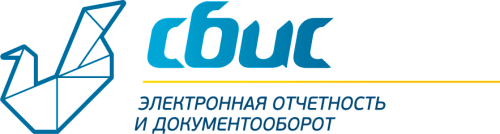 сбис

ЭЛЕКТРОННАЯ ОТЧЕТНОСТЬ
И ДОКУМЕНТООБОРОТ